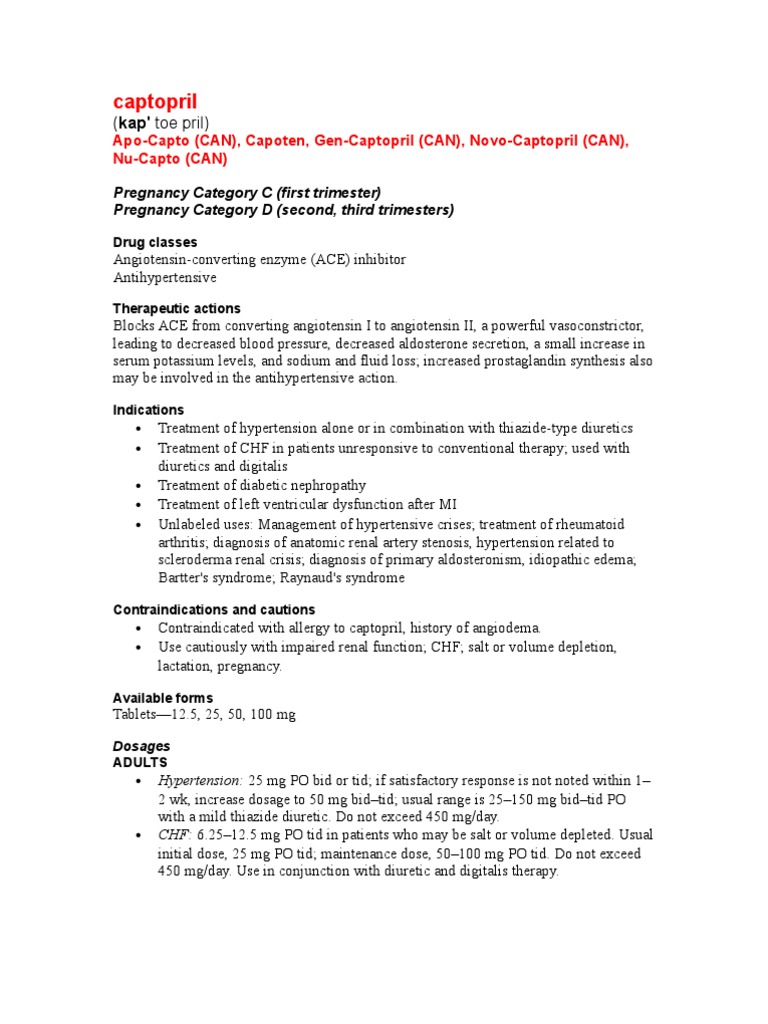 captopril
(kap' toe pril)
Apo-Capto (CAN), Capoten, Gen-Captopril (CAN), Novo-Captopril (CAN), Nu-Capto (CAN)

Pregnancy Category C (first trimester)
Pregnancy Category D (second, third trimesters)

Drug classes
Angiotensin-converting enzyme (ACE) inhibitor
Antihypertensive

Therapeutic actions
Blocks ACE from converting angiotensin I to angiotensin II, a powerful vasoconstrictor, leading to decreased blood pressure, decreased aldosterone secretion, a small increase in serum potassium levels, and sodium and fluid loss; increased prostaglandin synthesis also may be involved in the antihypertensive action.

Indications
• Treatment of hypertension alone or in combination with thiazide-type diuretics
• Treatment of CHF in patients unresponsive to conventional therapy; used with diuretics and digitalis
• Treatment of diabetic nephropathy
• Treatment of left ventricular dysfunction after MI
• Unlabeled uses: Management of hypertensive crises; treatment of rheumatoid arthritis; diagnosis of anatomic renal artery stenosis, hypertension related to scleroderma renal crisis; diagnosis of primary aldosteronism, idiopathic edema; Bartter's syndrome; Raynaud's syndrome

Contraindications and cautions
• Contraindicated with allergy to captopril, history of angiodema.
• Use cautiously with impaired renal function; CHF; salt or volume depletion, lactation, pregnancy.

Available forms
Tablets—12.5, 25, 50, 100 mg

Dosages
ADULTS
• Hypertension: 25 mg PO bid or tid; if satisfactory response is not noted within 1–2 wk, increase dosage to 50 mg bid–tid; usual range is 25–150 mg bid–tid PO with a mild thiazide diuretic. Do not exceed 450 mg/day.
• CHF: 6.25–12.5 mg PO tid in patients who may be salt or volume depleted. Usual initial dose, 25 mg PO tid; maintenance dose, 50–100 mg PO tid. Do not exceed 450 mg/day. Use in conjunction with diuretic and digitalis therapy.